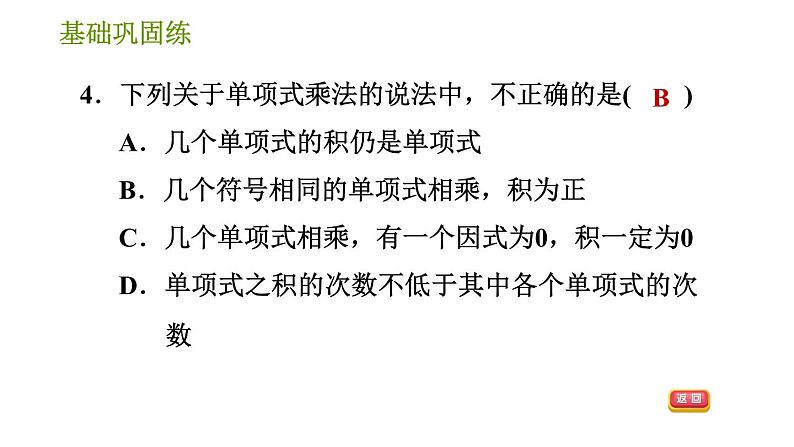 基础巩固练

4．下列关于单项式乘法的说法中，不正确的是( B )

A．几个单项式的积仍是单项式

B．几个符号相同的单项式相乘，积为正

C．几个单项式相乘，有一个因式为0，积一定为0

D．单项式之积的次数不低于其中各个单项式的次数

返回